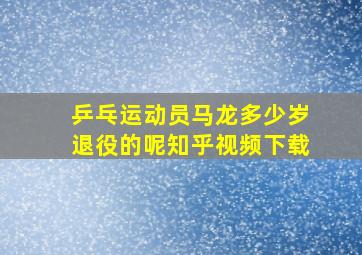 乒乓运动员马龙多少岁退役的呢知乎视频下载